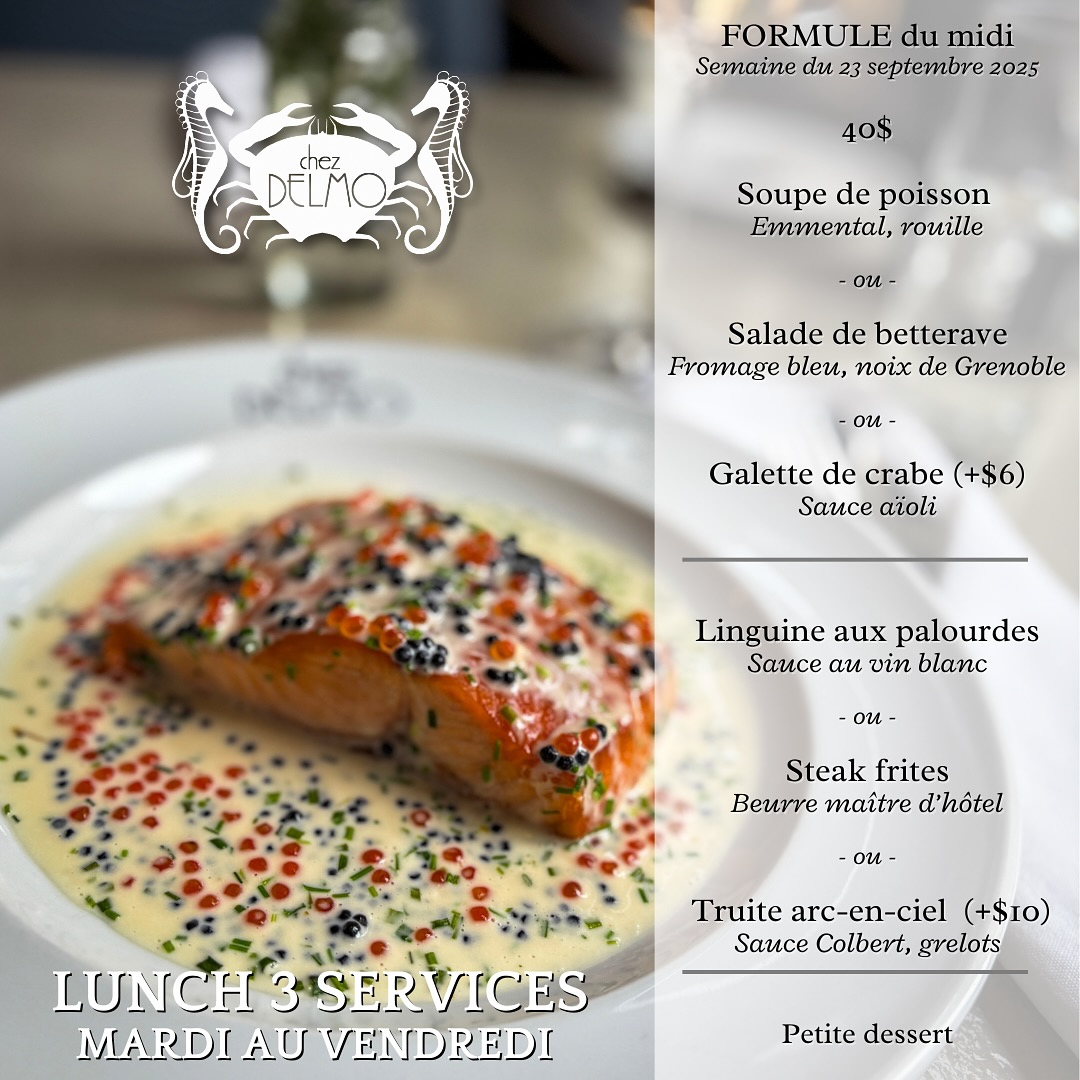 chez DELMO

LUNCH 3 SERVICES
MARDI AU VENDREDI

FORMULE du midi
Semaine du 23 septembre 2025

40$

Soupe de poisson
Emmental, rouille

- ou -

Salade de betterave
Fromage bleu, noix de Grenoble

- ou -

Galette de crabe (+$6)
Sauce aïoli

Linguine aux palourdes
Sauce au vin blanc

- ou -

Steak frites
Beurre maître d'hôtel

- ou -

Truite arc-en-ciel (+$10)
Sauce Colbert, grelots

Petite dessert